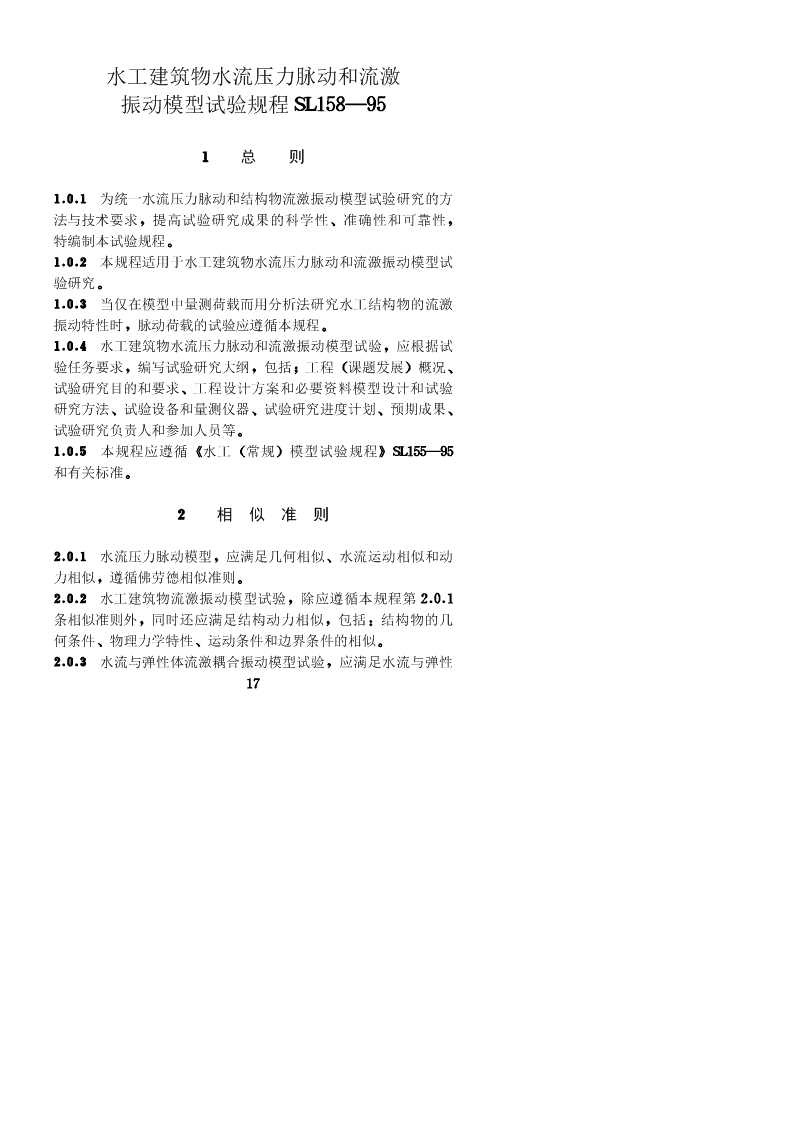 水工建筑物水流压力脉动和流激振动模型试验规程 SL158—95

1 总 则

1.0.1 为统一水流压力脉动和结构物流激振动模型试验研究的方法与技术要求，提高试验研究成果的科学性、准确性和可靠性，特编制本试验规程。
1.0.2 本规程适用于水工建筑物水流压力脉动和流激振动模型试验研究。
1.0.3 当仅在模型中量测荷载而用分析法研究水工结构物的流激振动特性时，脉动荷载的试验应遵循本规程。
1.0.4 水工建筑物水流压力脉动和流激振动模型试验，应根据试验任务要求，编写试验研究大纲，包括：工程（课题发展）概况、试验研究目的和要求、工程设计方案和必要资料模型设计和试验研究方法、试验设备和量测仪器、试验研究进度计划、预期成果、试验研究负责人和参加人员等。
1.0.5 本规程应遵循《水工（常规）模型试验规程》SL155—95和有关标准。

2 相 似 准 则

2.0.1 水流压力脉动模型，应满足几何相似、水流运动相似和动力相似，遵循佛劳德相似准则。
2.0.2 水工建筑物流激振动模型试验，除应遵循本规程第 2.0.1 条相似准则外，同时还应满足结构动力相似，包括：结构物的几何条件、物理力学特性、运动条件和边界条件的相似。
2.0.3 水流与弹性体流激耦合振动模型试验，应满足水流与弹性

17